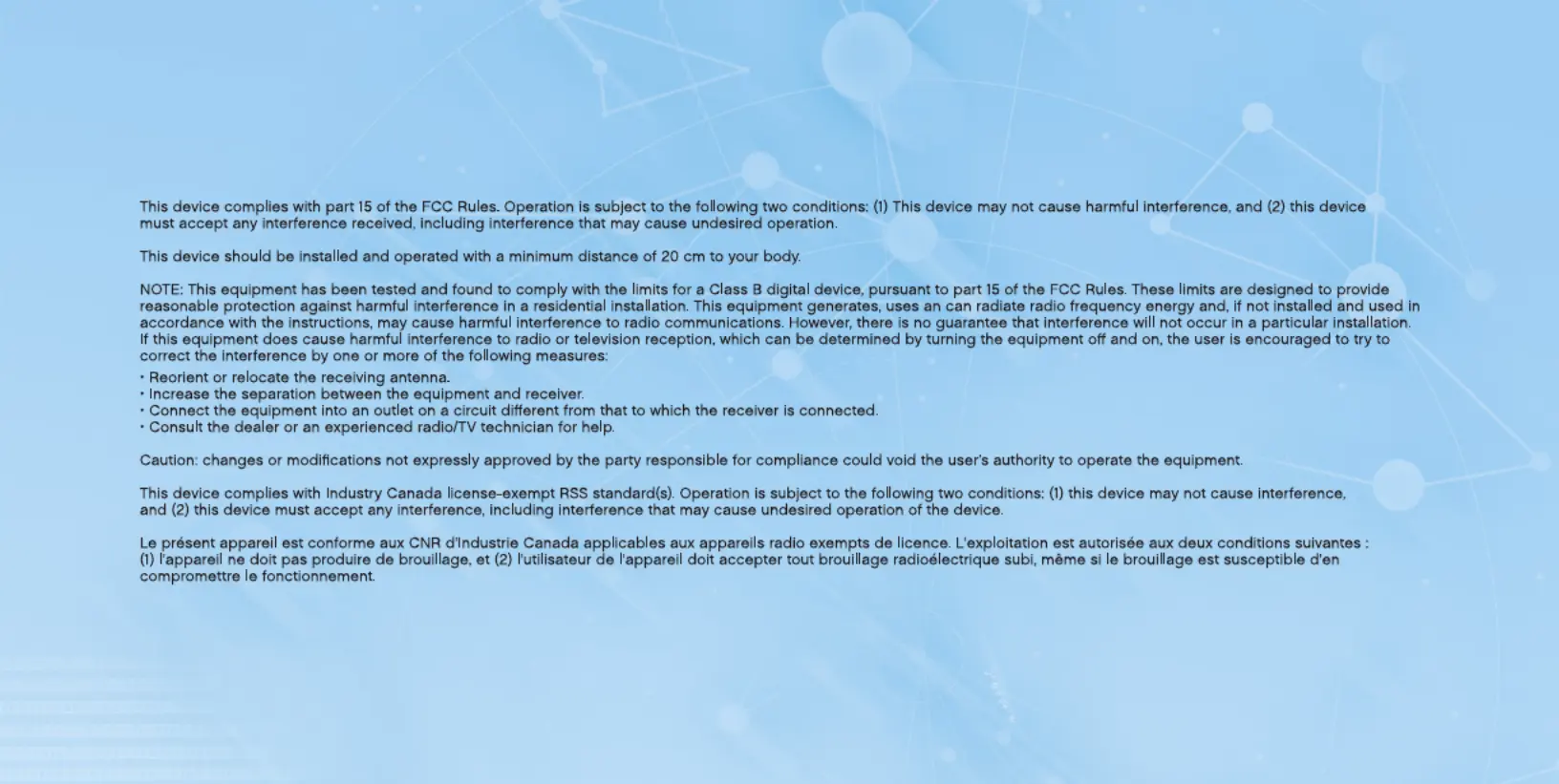 This device complies with part 15 of the FCC Rules. Operation is subject to the following two conditions: (1) This device may not cause harmful interference, and (2) this device must accept any interference received, including interference that may cause undesired operation.

This device should be installed and operated with a minimum distance of 20 cm to your body.

NOTE: This equipment has been tested and found to comply with the limits for a Class B digital device, pursuant to part 15 of the FCC Rules. These limits are designed to provide reasonable protection against harmful interference in a residential installation. This equipment generates, uses an can radiate radio frequency energy and, if not installed and used in accordance with the instructions, may cause harmful interference to radio communications. However, there is no guarantee that interference will not occur in a particular installation. If this equipment does cause harmful interference to radio or television reception, which can be determined by turning the equipment off and on, the user is encouraged to try to correct the interference by one or more of the following measures:
• Reorient or relocate the receiving antenna.
• Increase the separation between the equipment and receiver.
• Connect the equipment into an outlet on a circuit different from that to which the receiver is connected.
• Consult the dealer or an experienced radio/TV technician for help.

Caution: changes or modifications not expressly approved by the party responsible for compliance could void the user's authority to operate the equipment.

This device complies with Industry Canada license-exempt RSS standard(s). Operation is subject to the following two conditions: (1) this device may not cause interference, and (2) this device must accept any interference, including interference that may cause undesired operation of the device.

Le présent appareil est conforme aux CNR d'Industrie Canada applicables aux appareils radio exempts de licence. L'exploitation est autorisée aux deux conditions suivantes : (1) l'appareil ne doit pas produire de brouillage, et (2) l'utilisateur de l'appareil doit accepter tout brouillage radioélectrique subi, même si le brouillage est susceptible d'en compromettre le fonctionnement.